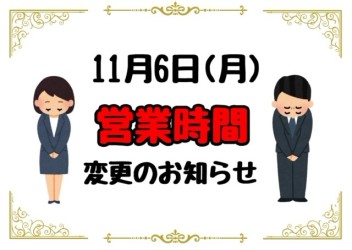 11月6日(月)

営業時間

変更のお知らせ